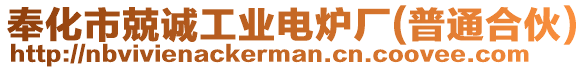 奉化市兢诚工业电炉厂(普通合伙)
http://nbvivienackerman.cn.coovee.com